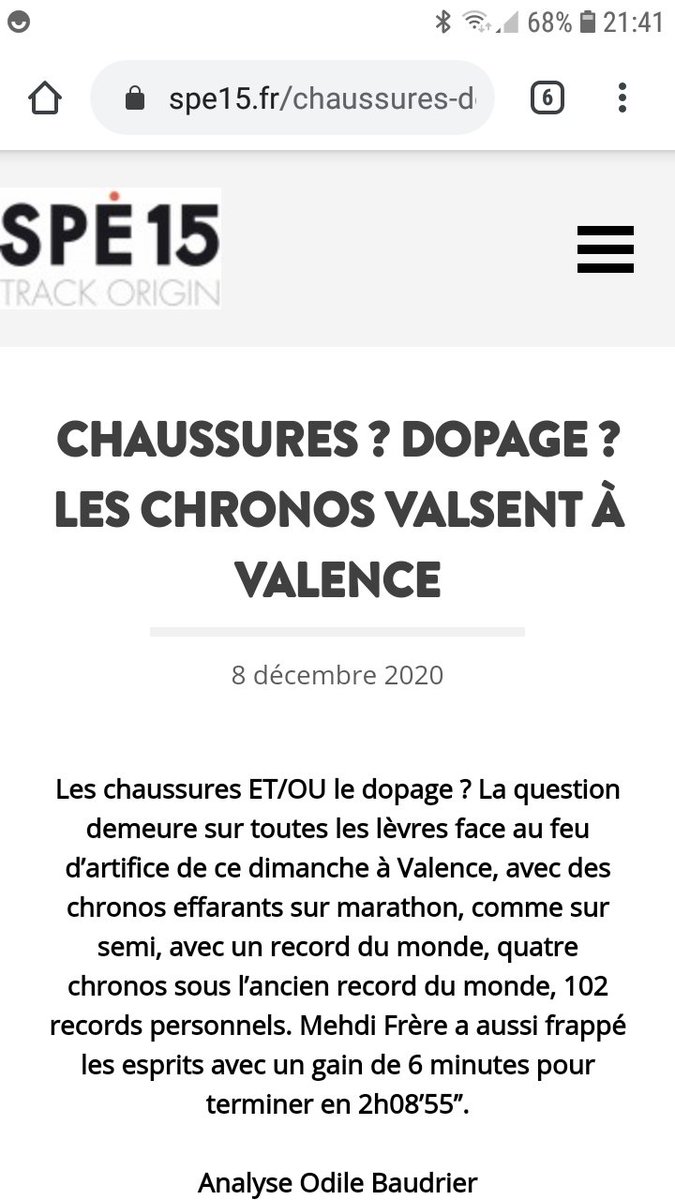 68% 21:41

spe15.fr/chaussures-d

6

SPE 15
TRACK ORIGIN

CHAUSSURES ? DOPAGE ? LES CHRONOS VALSENT À VALENCE

8 décembre 2020

Les chaussures ET/OU le dopage ? La question demeure sur toutes les lèvres face au feu d'artifice de ce dimanche à Valence, avec des chronos effarants sur marathon, comme sur semi, avec un record du monde, quatre chronos sous l'ancien record du monde, 102 records personnels. Mehdi Frère a aussi frappé les esprits avec un gain de 6 minutes pour terminer en 2h08'55".

Analyse Odile Baudrier